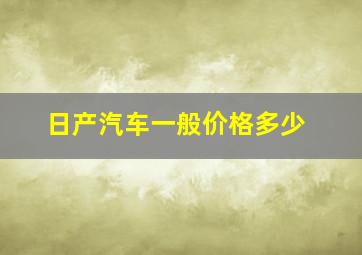 日产汽车一般价格多少